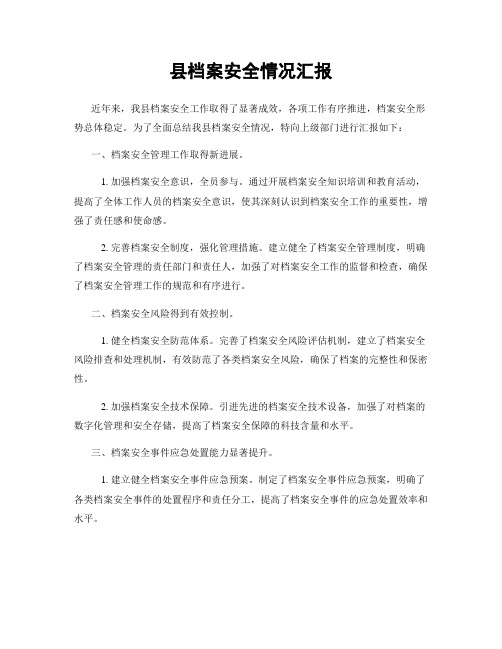 县档案安全情况汇报

近年来，我县档案安全工作取得了显著成效，各项工作有序推进，档案安全形势总体稳定。为了全面总结我县档案安全情况，特向上级部门进行汇报如下：

一、档案安全管理工作取得新进展。

1. 加强档案安全意识，全员参与。通过开展档案安全知识培训和教育活动，提高了全体工作人员的档案安全意识，使其深刻认识到档案安全工作的重要性，增强了责任感和使命感。

2. 完善档案安全制度，强化管理措施。建立健全了档案安全管理制度，明确了档案安全管理的责任部门和责任人，加强了对档案安全工作的监督和检查，确保了档案安全管理工作的规范和有序进行。

二、档案安全风险得到有效控制。

1. 健全档案安全防范体系。完善了档案安全风险评估机制，建立了档案安全风险排查和处理机制，有效防范了各类档案安全风险，确保了档案的完整性和保密性。

2. 加强档案安全技术保障。引进先进的档案安全技术设备，加强了对档案的数字化管理和安全存储，提高了档案安全保障的科技含量和水平。

三、档案安全事件应急处置能力显著提升。

1. 建立健全档案安全事件应急预案。制定了档案安全事件应急预案，明确了各类档案安全事件的处置程序和责任分工，提高了档案安全事件的应急处置效率和水平。